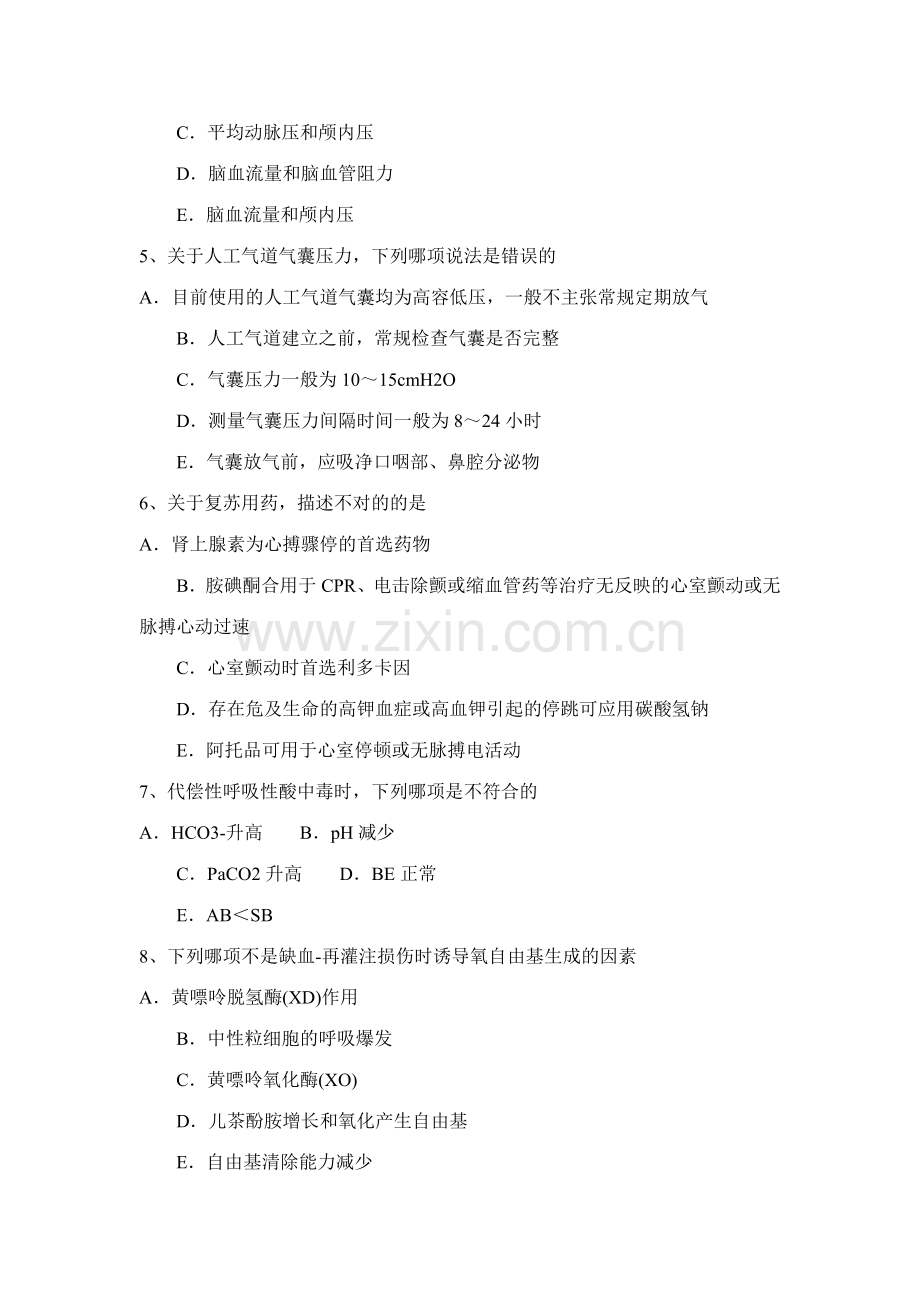 C．平均动脉压和颅内压

D．脑血流量和脑血管阻力

E．脑血流量和颅内压

5、关于人工气道气囊压力，下列哪项说法是错误的

A．目前使用的人工气道气囊均为高容低压，一般不主张常规定期放气

B．人工气道建立之前，常规检查气囊是否完整

C．气囊压力一般为 10～15cmH2O

D．测量气囊压力间隔时间一般为 8～24 小时

E．气囊放气前，应吸净口咽部、鼻腔分泌物

6、关于复苏用药，描述不对的的是

A．肾上腺素为心搏骤停的首选药物

B．胺碘酮合用于 CPR、电击除颤或缩血管药等治疗无反映的心室颤动或无脉搏心动过速

www.zixin.com.cn

C．心室颤动时首选利多卡因

D．存在危及生命的高钾血症或高血钾引起的停跳可应用碳酸氢钠

E．阿托品可用于心室停顿或无脉搏电活动

7、代偿性呼吸性酸中毒时，下列哪项是不符合的

A．HCO3-升高　B．pH 减少

C．PaCO2 升高　D．BE 正常

E．AB＜SB

8、下列哪项不是缺血-再灌注损伤时诱导氧自由基生成的因素

A．黄嘌呤脱氢酶(XD)作用

B．中性粒细胞的呼吸爆发

C．黄嘌呤氧化酶(XO)

D．儿茶酚胺增长和氧化产生自由基

E．自由基清除能力减少